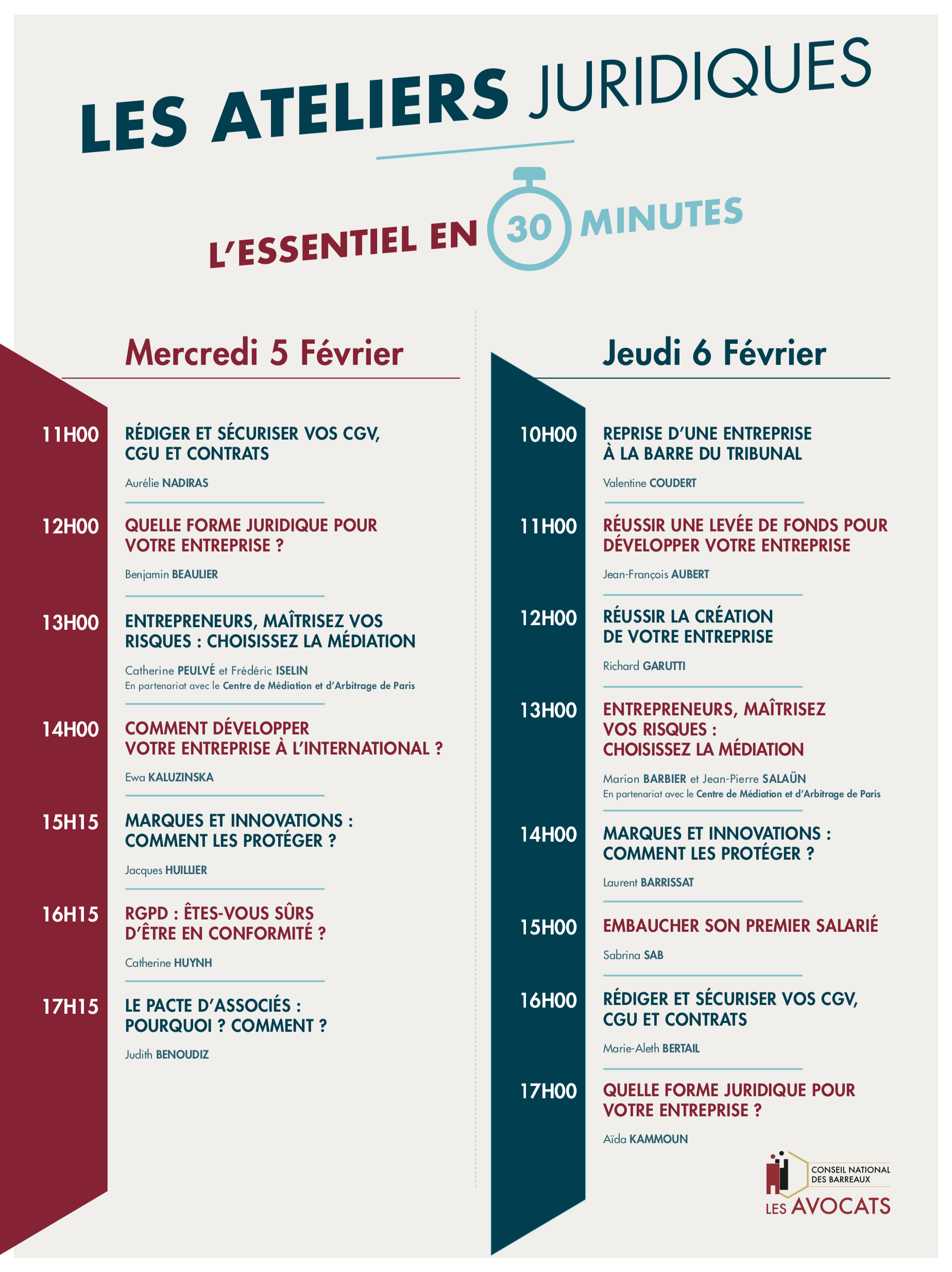 LES ATELIERS JURIDIQUES

L'ESSENTIEL EN 30 MINUTES

Mercredi 5 Février

11H00 RÉDIGER ET SÉCURISER VOS CGV, CGU ET CONTRATS
Aurélie NADIRAS

12H00 QUELLE FORME JURIDIQUE POUR VOTRE ENTREPRISE ?
Benjamin BEAULIER

13H00 ENTREPRENEURS, MAÎTRISEZ VOS RISQUES : CHOISISSEZ LA MÉDIATION
Catherine PEULVÉ et Frédéric ISELIN
En partenariat avec le Centre de Médiation et d'Arbitrage de Paris

14H00 COMMENT DÉVELOPPER VOTRE ENTREPRISE À L'INTERNATIONAL ?
Ewa KALUZINSKA

15H15 MARQUES ET INNOVATIONS : COMMENT LES PROTÉGER ?
Jacques HUILLIER

16H15 RGPD : ÊTES-VOUS SÛRS D'ÊTRE EN CONFORMITÉ ?
Catherine HUYNH

17H15 LE PACTE D'ASSOCIÉS : POURQUOI ? COMMENT ?
Judith BENOUDIZ

Jeudi 6 Février

10H00 REPRISE D'UNE ENTREPRISE À LA BARRE DU TRIBUNAL
Valentine COUDERT

11H00 RÉUSSIR UNE LEVÉE DE FONDS POUR DÉVELOPPER VOTRE ENTREPRISE
Jean-François AUBERT

12H00 RÉUSSIR LA CRÉATION DE VOTRE ENTREPRISE
Richard GARUTTI

13H00 ENTREPRENEURS, MAÎTRISEZ VOS RISQUES : CHOISISSEZ LA MÉDIATION
Marion BARBIER et Jean-Pierre SALAÜN
En partenariat avec le Centre de Médiation et d'Arbitrage de Paris

14H00 MARQUES ET INNOVATIONS : COMMENT LES PROTÉGER ?
Laurent BARRISSAT

15H00 EMBAUCHER SON PREMIER SALARIÉ
Sabrina SAB

16H00 RÉDIGER ET SÉCURISER VOS CGV, CGU ET CONTRATS
Marie-Aleth BERTAIL

17H00 QUELLE FORME JURIDIQUE POUR VOTRE ENTREPRISE ?
Aïda KAMMOUN

CONSEIL NATIONAL DES BARREAUX
LES AVOCATS